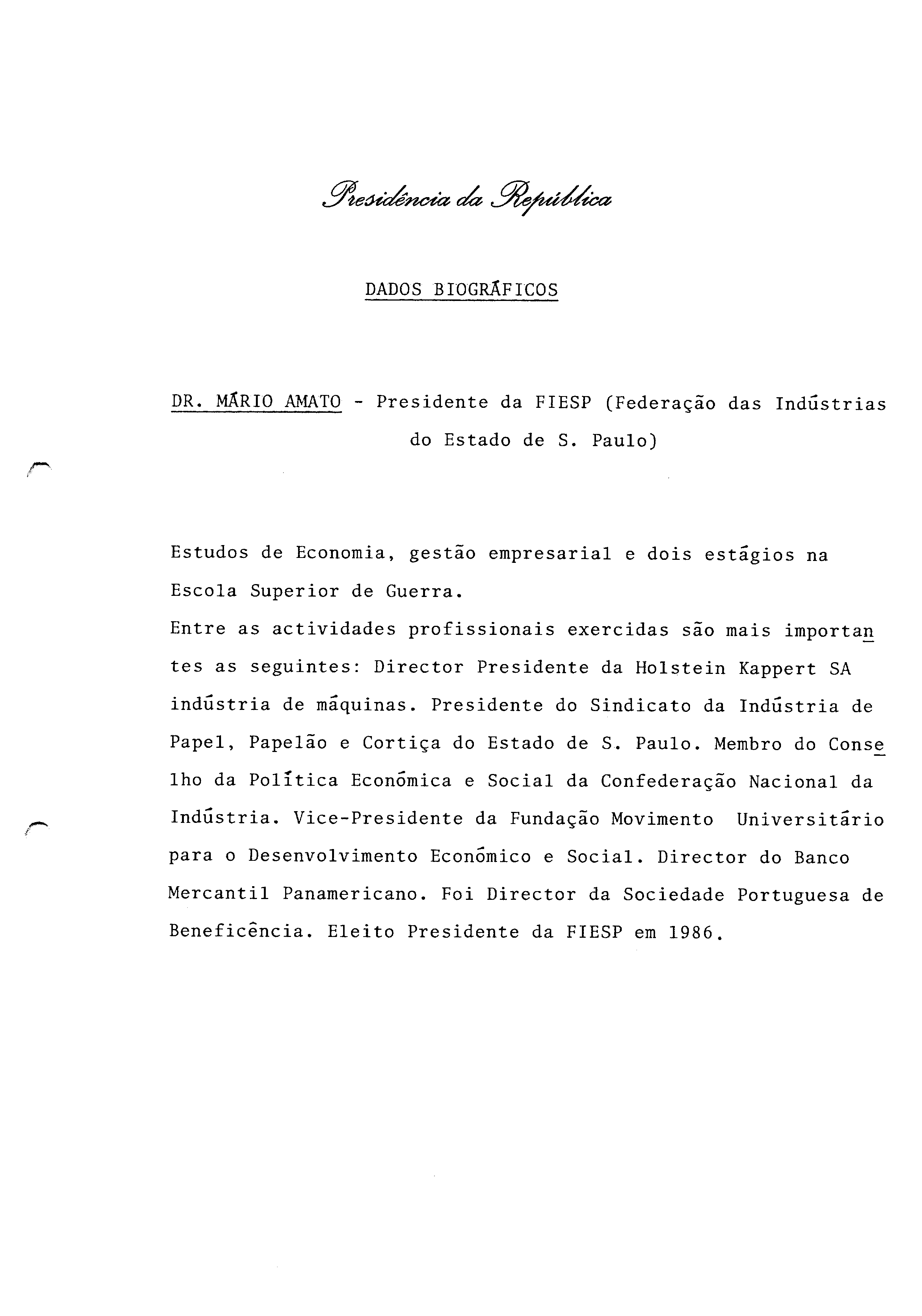 Presidência da República

DADOS BIOGRÁFICOS

DR. MÁRIO AMATO - Presidente da FIESP (Federação das Indústrias do Estado de S. Paulo)

Estudos de Economia, gestão empresarial e dois estágios na Escola Superior de Guerra.
Entre as actividades profissionais exercidas são mais importantes as seguintes: Director Presidente da Holstein Kappert SA indústria de máquinas. Presidente do Sindicato da Indústria de Papel, Papelão e Cortiça do Estado de S. Paulo. Membro do Conselho da Política Económica e Social da Confederação Nacional da Indústria. Vice-Presidente da Fundação Movimento Universitário para o Desenvolvimento Económico e Social. Director do Banco Mercantil Panamericano. Foi Director da Sociedade Portuguesa de Beneficência. Eleito Presidente da FIESP em 1986.